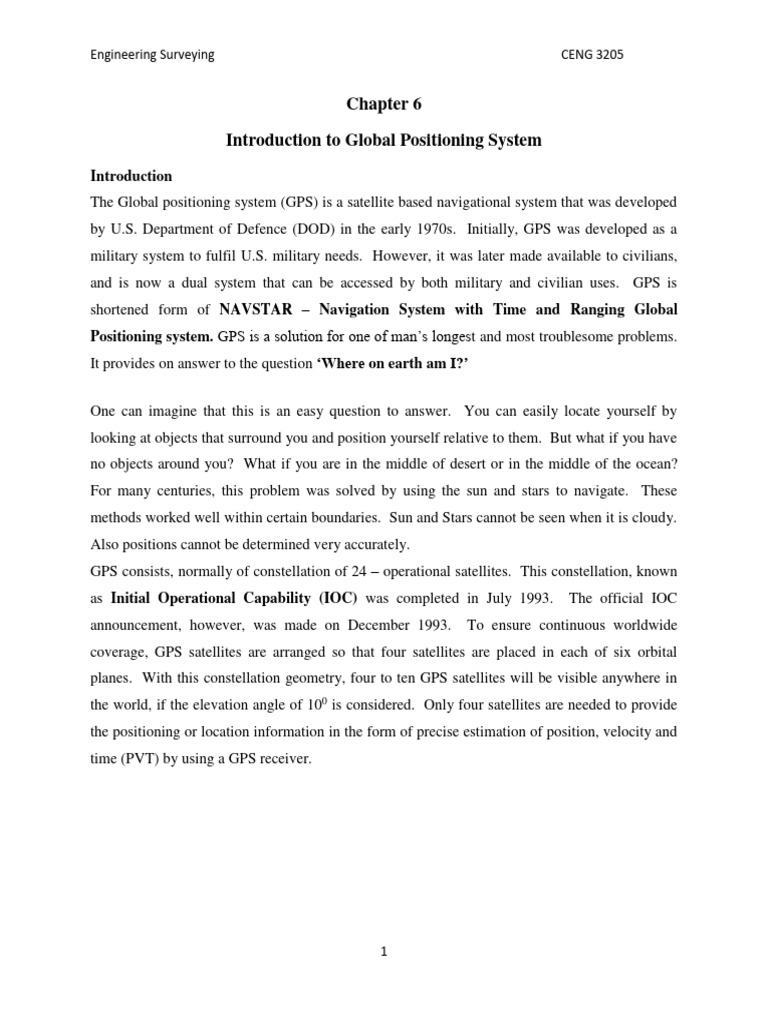 Engineering Surveying CENG 3205

Chapter 6

Introduction to Global Positioning System

Introduction

The Global positioning system (GPS) is a satellite based navigational system that was developed by U.S. Department of Defence (DOD) in the early 1970s. Initially, GPS was developed as a military system to fulfil U.S. military needs. However, it was later made available to civilians, and is now a dual system that can be accessed by both military and civilian uses. GPS is shortened form of NAVSTAR – Navigation System with Time and Ranging Global Positioning system. GPS is a solution for one of man's longest and most troublesome problems. It provides on answer to the question 'Where on earth am I?'

One can imagine that this is an easy question to answer. You can easily locate yourself by looking at objects that surround you and position yourself relative to them. But what if you have no objects around you? What if you are in the middle of desert or in the middle of the ocean? For many centuries, this problem was solved by using the sun and stars to navigate. These methods worked well within certain boundaries. Sun and Stars cannot be seen when it is cloudy. Also positions cannot be determined very accurately.
GPS consists, normally of constellation of 24 – operational satellites. This constellation, known as Initial Operational Capability (IOC) was completed in July 1993. The official IOC announcement, however, was made on December 1993. To ensure continuous worldwide coverage, GPS satellites are arranged so that four satellites are placed in each of six orbital planes. With this constellation geometry, four to ten GPS satellites will be visible anywhere in the world, if the elevation angle of $10^0$ is considered. Only four satellites are needed to provide the positioning or location information in the form of precise estimation of position, velocity and time (PVT) by using a GPS receiver.

1